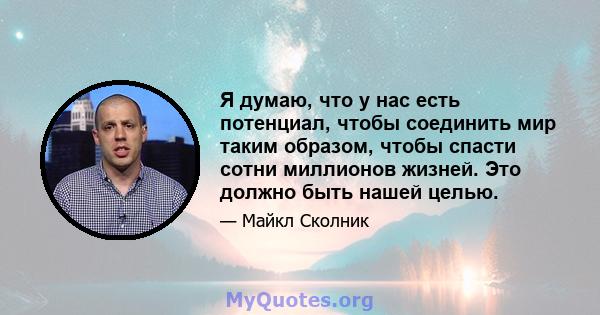 Я думаю, что у нас есть потенциал, чтобы соединить мир таким образом, чтобы спасти сотни миллионов жизней. Это должно быть нашей целью.

— Майкл Сколник

MyQuotes.org